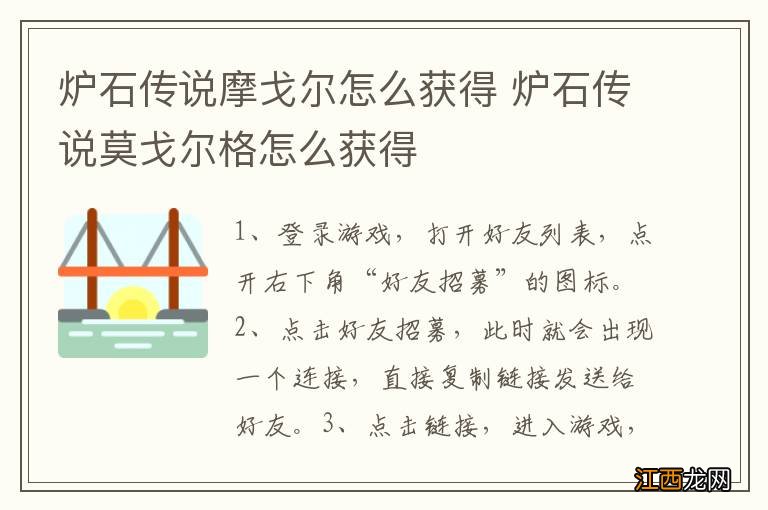 炉石传说摩戈尔怎么获得 炉石传说莫戈尔格怎么获得

1、登录游戏，打开好友列表，点开右下角“好友招募”的图标。2、点击好友招募，此时就会出现一个连接，直接复制链接发送给好友。3、点击链接，进入游戏，

江西龙网